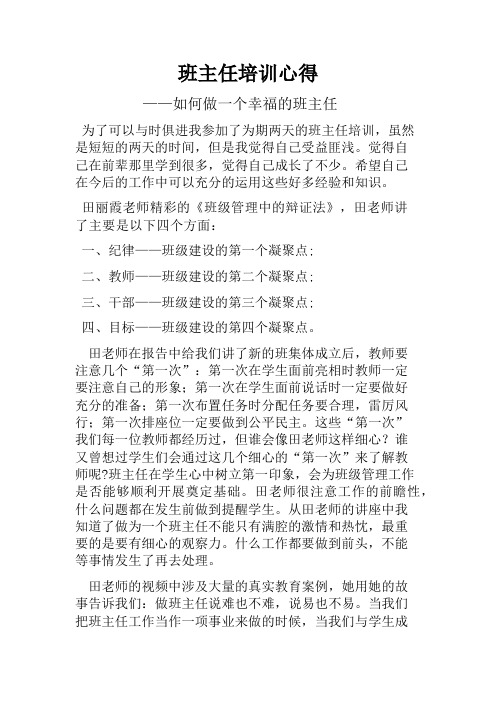 班主任培训心得

——如何做一个幸福的班主任

为了可以与时俱进我参加了为期两天的班主任培训，虽然是短短的两天的时间，但是我觉得自己受益匪浅。觉得自己在前辈那里学到很多，觉得自己成长了不少。希望自己在今后的工作中可以充分的运用这些好多经验和知识。

田丽霞老师精彩的《班级管理中的辩证法》，田老师讲了主要是以下四个方面：

一、纪律——班级建设的第一个凝聚点；

二、教师——班级建设的第二个凝聚点；

三、干部——班级建设的第三个凝聚点；

四、目标——班级建设的第四个凝聚点。

田老师在报告中给我们讲了新的班集体成立后，教师要注意几个“第一次”：第一次在学生面前亮相时教师一定要注意自己的形象；第一次在学生面前说话时一定要做好充分的准备；第一次布置任务时分配任务要合理，雷厉风行；第一次排座位一定要做到公平民主。这些“第一次”我们每一位教师都经历过，但谁会像田老师这样细心？谁又曾想过学生们会通过这几个细心的“第一次”来了解教师呢?班主任在学生心中树立第一印象，会为班级管理工作是否能够顺利开展奠定基础。田老师很注意工作的前瞻性，什么问题都在发生前做到提醒学生。从田老师的讲座中我知道了做为一个班主任不能只有满腔的激情和热忱，最重要的是要有细心的观察力。什么工作都要做到前头，不能等事情发生了再去处理。

田老师的视频中涉及大量的真实教育案例，她用她的故事告诉我们：做班主任说难也不难，说易也不易。当我们把班主任工作当作一项事业来做的时候，当我们与学生成